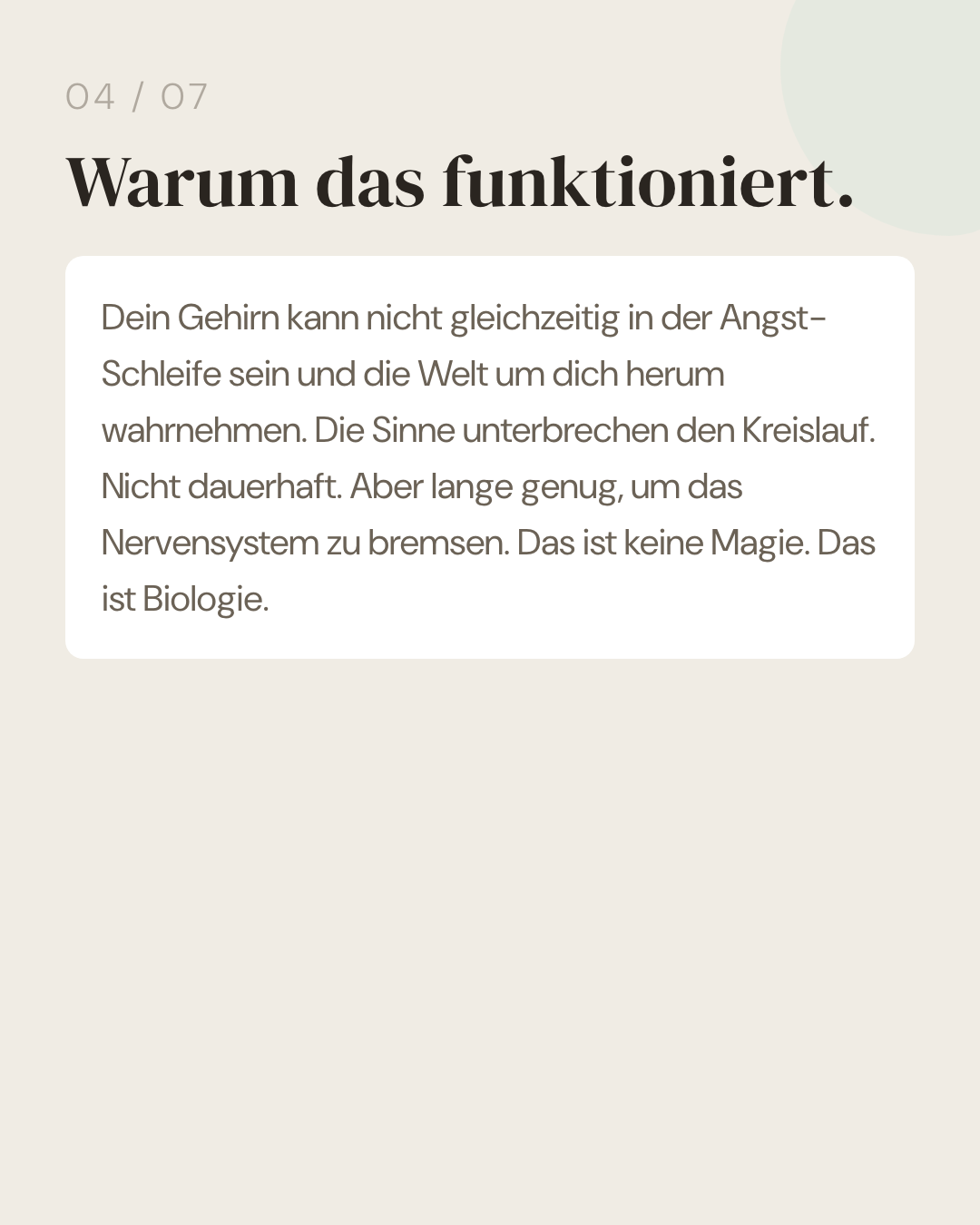 04 / 07

Warum das funktioniert.

Dein Gehirn kann nicht gleichzeitig in der Angst-Schleife sein und die Welt um dich herum wahrnehmen. Die Sinne unterbrechen den Kreislauf. Nicht dauerhaft. Aber lange genug, um das Nervensystem zu bremsen. Das ist keine Magie. Das ist Biologie.